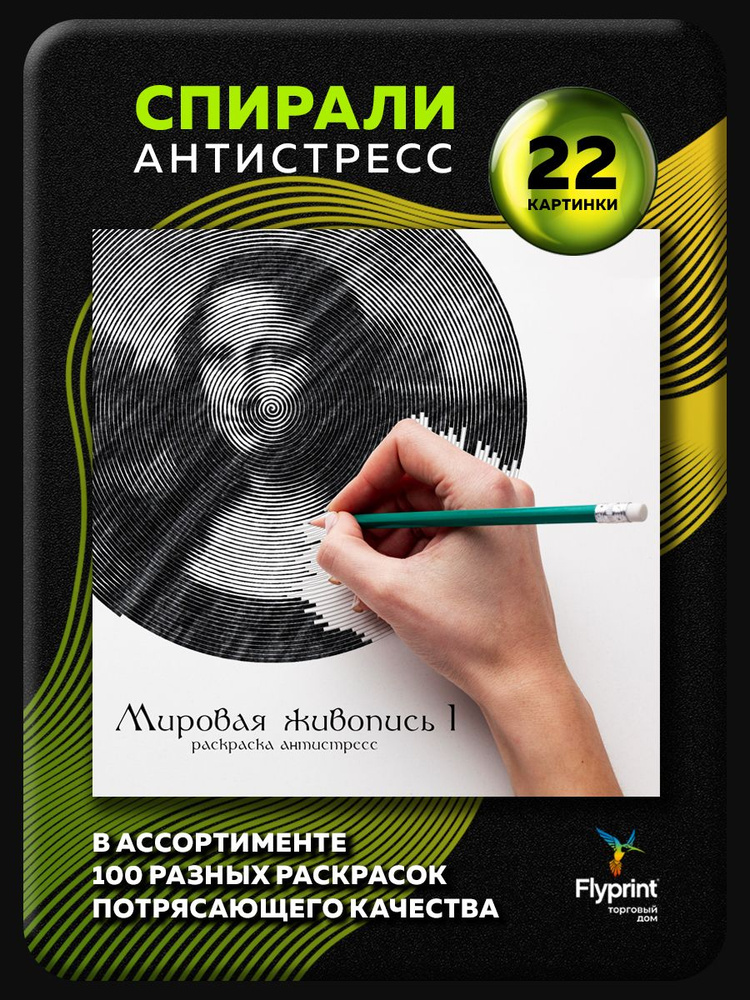 СПИРАЛИ
АНТИСТРЕСС

22
КАРТИНКИ

Мировая живопись 1
раскраска антистресс

В АССОРТИМЕНТЕ
100 РАЗНЫХ РАСКРАСОК
ПОТРЯСАЮЩЕГО КАЧЕСТВА

Flyprint
торговый дом